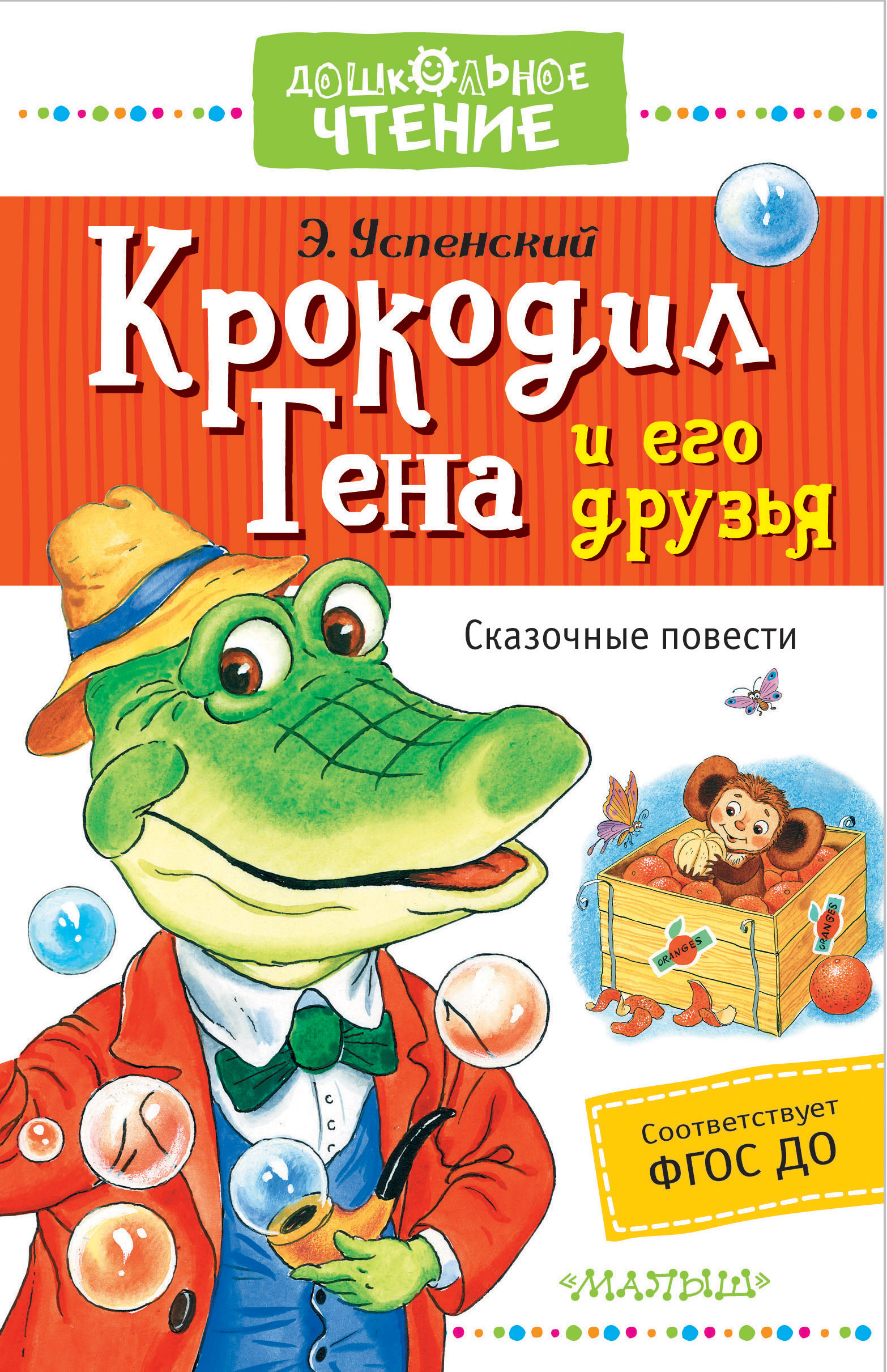 ДОШКОЛЬНОЕ ЧТЕНИЕ

Э. Успенский

Крокодил Гена и его друзья

Сказочные повести

ORANGES

ORANGES

Соответствует ФГОС ДО

«МАЛЫШ»